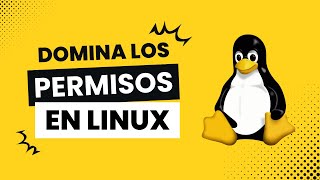 DOMINA LOS
PERMISOS
EN LINUX